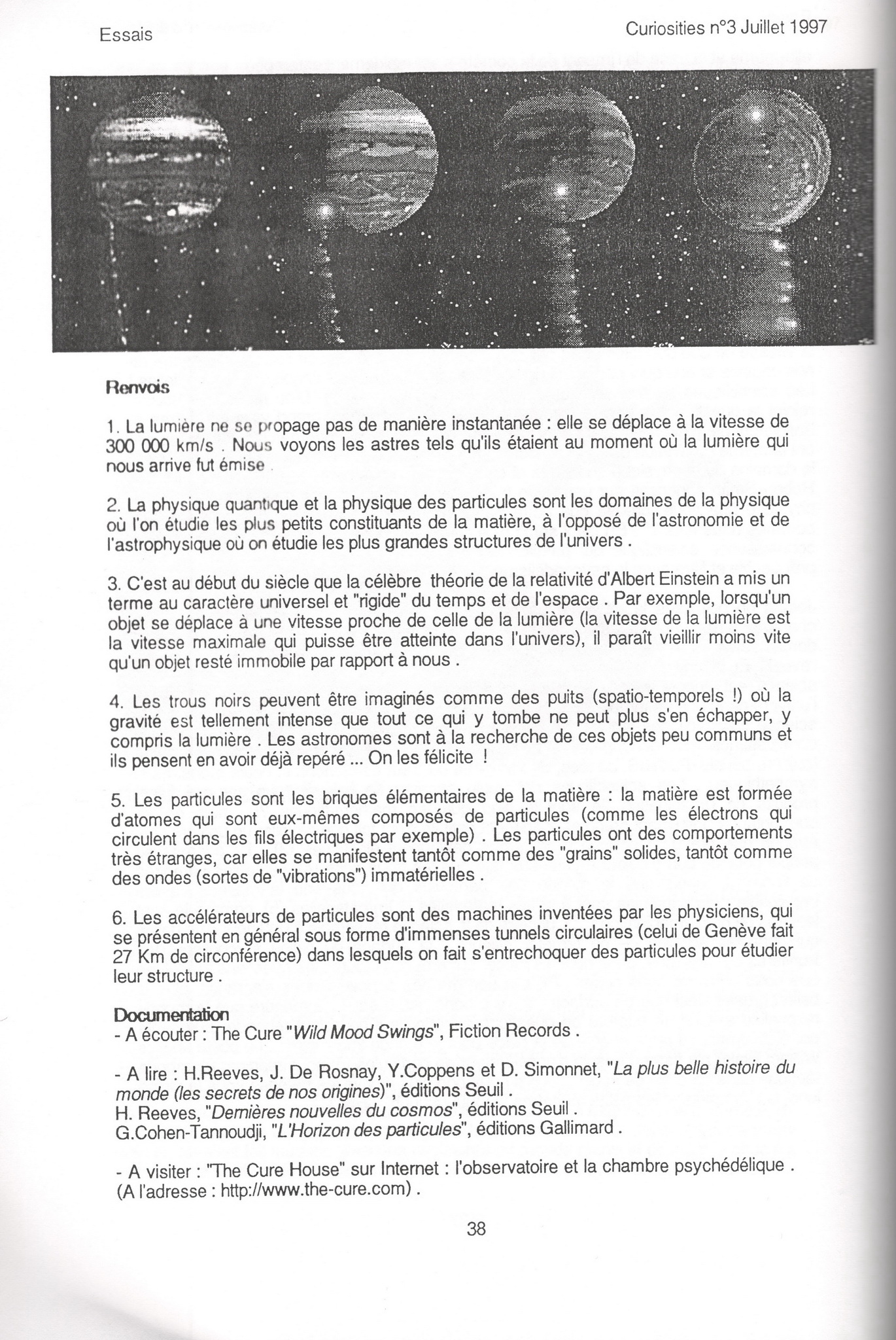 Essais

Curiosities n°3 Juillet 1997

Renvois

1. La lumière ne se propage pas de manière instantanée : elle se déplace à la vitesse de 300 000 km/s . Nous voyons les astres tels qu'ils étaient au moment où la lumière qui nous arrive fut émise .

2. La physique quantique et la physique des particules sont les domaines de la physique où l'on étudie les plus petits constituants de la matière, à l'opposé de l'astronomie et de l'astrophysique où on étudie les plus grandes structures de l'univers .

3. C'est au début du siècle que la célèbre théorie de la relativité d'Albert Einstein a mis un terme au caractère universel et "rigide" du temps et de l'espace . Par exemple, lorsqu'un objet se déplace à une vitesse proche de celle de la lumière (la vitesse de la lumière est la vitesse maximale qui puisse être atteinte dans l'univers), il paraît vieillir moins vite qu'un objet resté immobile par rapport à nous .

4. Les trous noirs peuvent être imaginés comme des puits (spatio-temporels !) où la gravité est tellement intense que tout ce qui y tombe ne peut plus s'en échapper, y compris la lumière . Les astronomes sont à la recherche de ces objets peu communs et ils pensent en avoir déjà repéré ... On les félicite !

5. Les particules sont les briques élémentaires de la matière : la matière est formée d'atomes qui sont eux-mêmes composés de particules (comme les électrons qui circulent dans les fils électriques par exemple) . Les particules ont des comportements très étranges, car elles se manifestent tantôt comme des "grains" solides, tantôt comme des ondes (sortes de "vibrations") immatérielles .

6. Les accélérateurs de particules sont des machines inventées par les physiciens, qui se présentent en général sous forme d'immenses tunnels circulaires (celui de Genève fait 27 Km de circonférence) dans lesquels on fait s'entrechoquer des particules pour étudier leur structure .

Documentation
- A écouter : The Cure "Wild Mood Swings", Fiction Records .

- A lire : H.Reeves, J. De Rosnay, Y.Coppens et D. Simonnet, "La plus belle histoire du monde (les secrets de nos origines)", éditions Seuil .
H. Reeves, "Dernières nouvelles du cosmos", éditions Seuil .
G.Cohen-Tannoudji, "L'Horizon des particules", éditions Gallimard .

- A visiter : "The Cure House" sur Internet : l'observatoire et la chambre psychédélique . (A l'adresse : http://www.the-cure.com) .

38